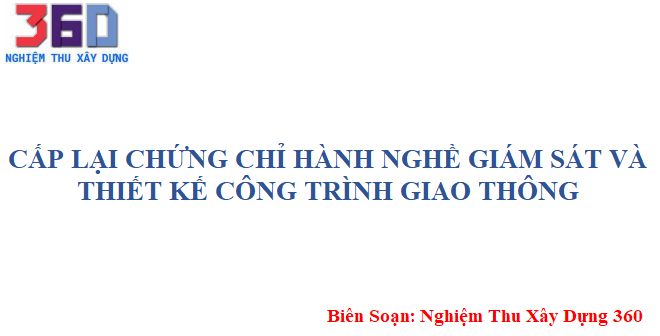 360
NGHIỆM THU XÂY DỰNG

CẤP LẠI CHỨNG CHỈ HÀNH NGHỀ GIÁM SÁT VÀ THIẾT KẾ CÔNG TRÌNH GIAO THÔNG

Biên Soạn: Nghiệm Thu Xây Dựng 360